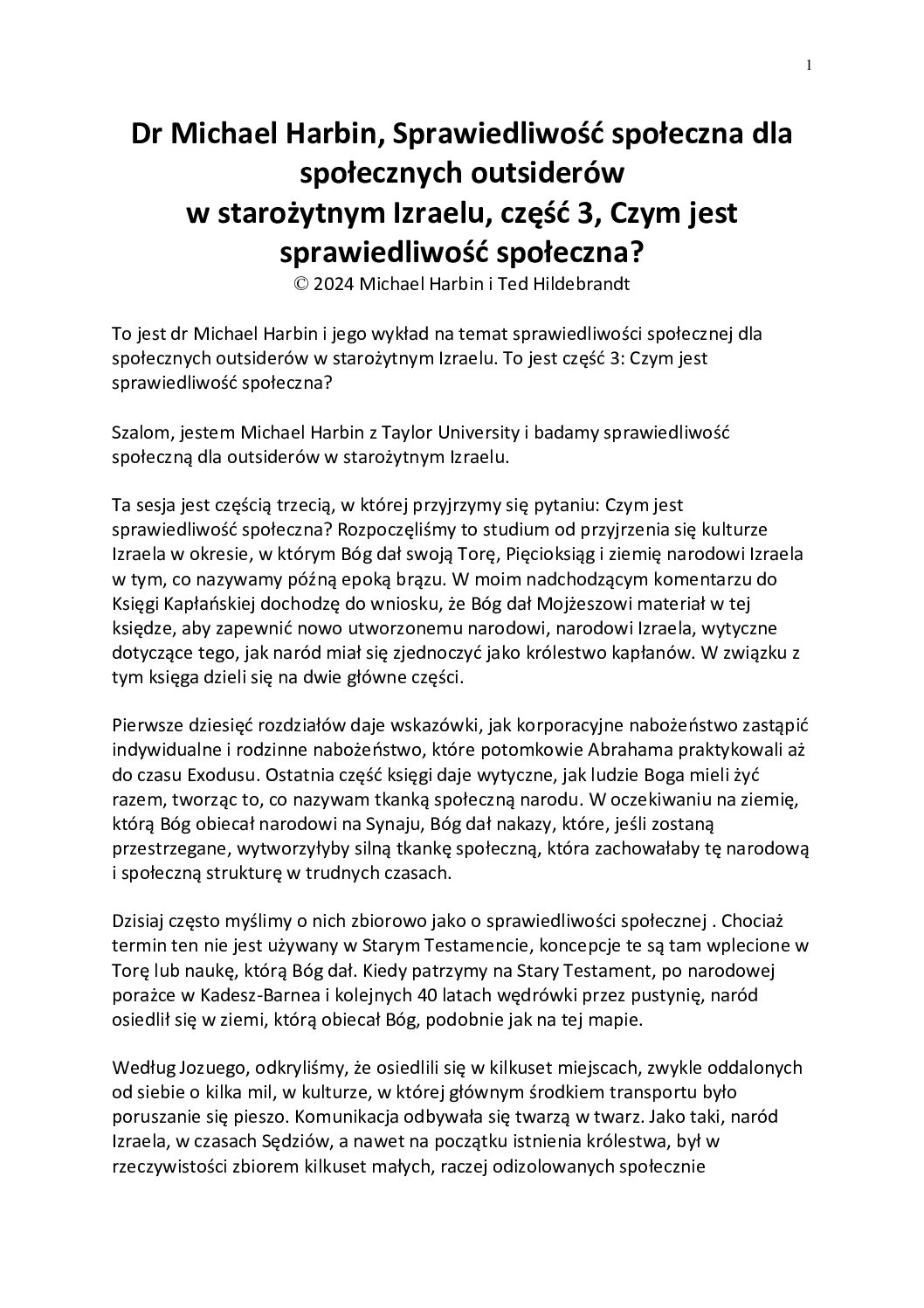 1

Dr Michael Harbin, Sprawiedliwość społeczna dla społecznych outsiderów w starożytnym Izraelu, część 3, Czym jest sprawiedliwość społeczna?
© 2024 Michael Harbin i Ted Hildebrandt

To jest dr Michael Harbin i jego wykład na temat sprawiedliwości społecznej dla społecznych outsiderów w starożytnym Izraelu. To jest część 3: Czym jest sprawiedliwość społeczna?

Szalom, jestem Michael Harbin z Taylor University i badamy sprawiedliwość społeczną dla outsiderów w starożytnym Izraelu.

Ta sesja jest częścią trzecią, w której przyjrzymy się pytaniu: Czym jest sprawiedliwość społeczna? Rozpoczęliśmy to studium od przyjrzenia się kulturze Izraela w okresie, w którym Bóg dał swoją Torę, Pięcioksiąg i ziemię narodowi Izraela w tym, co nazywamy późną epoką brązu. W moim nadchodzącym komentarzu do Księgi Kapłańskiej dochodzę do wniosku, że Bóg dał Mojżeszowi materiał w tej księdze, aby zapewnić nowo utworzonemu narodowi, narodowi Izraela, wytyczne dotyczące tego, jak naród miał się zjednoczyć jako królestwo kapłanów. W związku z tym księga dzieli się na dwie główne części.

Pierwsze dziesięć rozdziałów daje wskazówki, jak korporacyjne nabożeństwo zastąpić indywidualne i rodzinne nabożeństwo, które potomkowie Abrahama praktykowali aż do czasu Exodusu. Ostatnia część księgi daje wytyczne, jak ludzie Boga mieli żyć razem, tworząc to, co nazywam tkanką społeczną narodu. W oczekiwaniu na ziemię, którą Bóg obiecał narodowi na Synaju, Bóg dał nakazy, które, jeśli zostaną przestrzegane, wytworzyłyby silną tkankę społeczną, która zachowałaby tę narodową i społeczną strukturę w trudnych czasach.

Dzisiaj często myślimy o nich zbiorowo jako o sprawiedliwości społecznej . Chociaż termin ten nie jest używany w Starym Testamencie, koncepcje te są tam wplecione w Torę lub naukę, którą Bóg dał. Kiedy patrzymy na Stary Testament, po narodowej porażce w Kadesz-Barnea i kolejnych 40 latach wędrówki przez pustynię, naród osiedlił się w ziemi, którą obiecał Bóg, podobnie jak na tej mapie.

Według Jozuego, odkryliśmy, że osiedlili się w kilkuset miejscach, zwykle oddalonych od siebie o kilka mil, w kulturze, w której głównym środkiem transportu było poruszanie się pieszo. Komunikacja odbywała się twarzą w twarz. Jako taki, naród Izraela, w czasach Sędziów, a nawet na początku istnienia królestwa, był w rzeczywistości zbiorem kilkuset małych, raczej odizolowanych społecznie